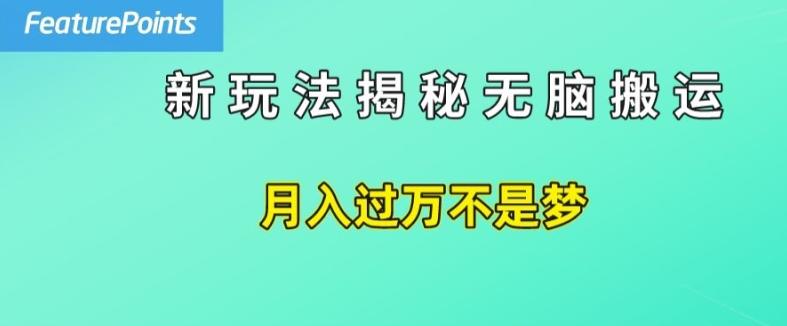 FeaturePoints

新玩法揭秘无脑搬运

月入过万不是梦